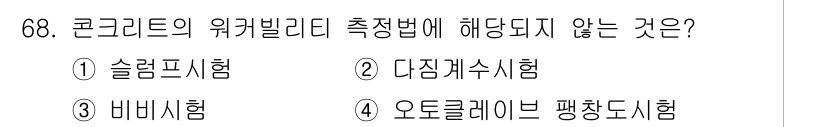 68. 콘크리트의 워커빌리티 측정법에 해당되지 않는 것은?

① 슬럼프시험
② 다짐계수시험
③ 비비시험
④ 오토클레이브 팽창도시험